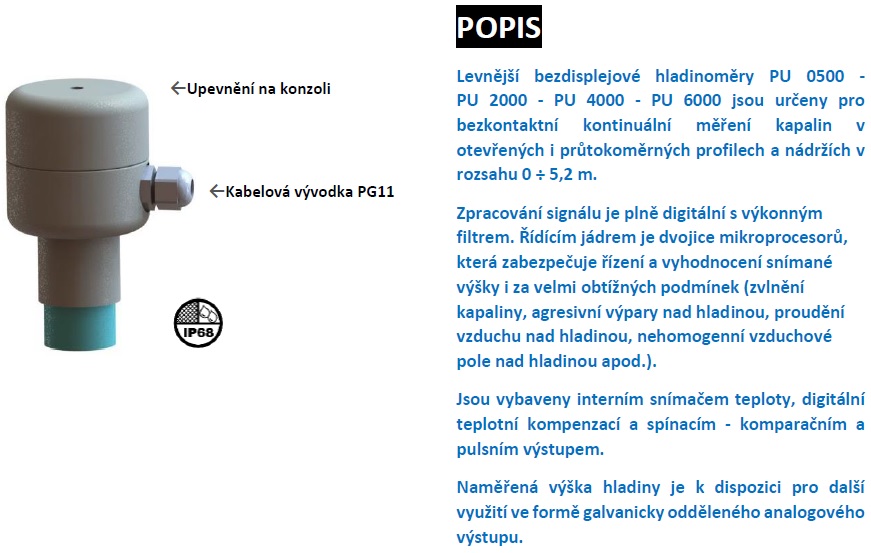 ←Upevnění na konzoli

←Kabelová vývodka PG11

IP68

POPIS

Levnější bezdisplejové hladinoměry PU 0500 - PU 2000 - PU 4000 - PU 6000 jsou určeny pro bezkontaktní kontinuální měření kapalin v otevřených i průtokoměrných profilech a nádržích v rozsahu 0 ÷ 5,2 m.

Zpracování signálu je plně digitální s výkonným filtrem. Řídícím jádrem je dvojice mikroprocesorů, která zabezpečuje řízení a vyhodnocení snímané výšky i za velmi obtížných podmínek (zvlnění kapaliny, agresivní výpary nad hladinou, proudění vzduchu nad hladinou, nehomogenní vzduchové pole nad hladinou apod.).

Jsou vybaveny interním snímačem teploty, digitální teplotní kompenzací a spínacím - komparačním a pulsním výstupem.

Naměřená výška hladiny je k dispozici pro další využití ve formě galvanicky odděleného analogového výstupu.